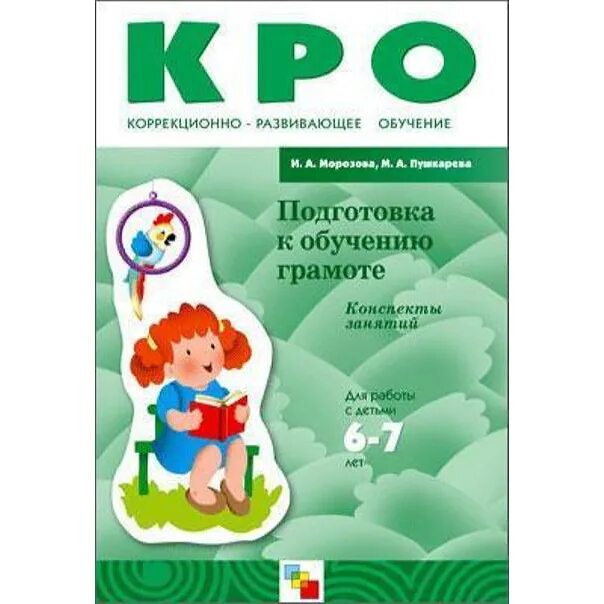 КРО

КОРРЕКЦИОННО - РАЗВИВАЮЩЕЕ ОБУЧЕНИЕ

И. А. Морозова, М. А. Пушкарева

Подготовка к обучению грамоте

Конспекты занятий

Для работы с детьми 6-7 лет